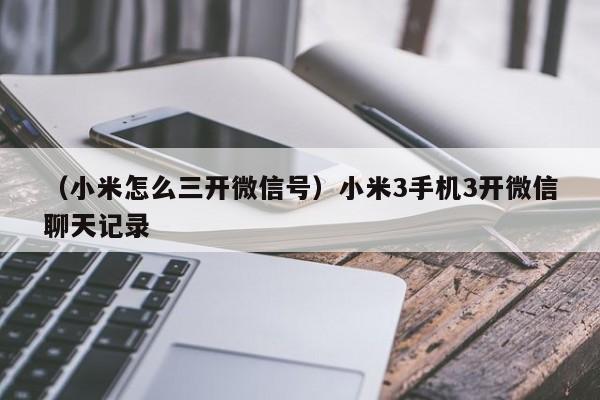 （小米怎么三开微信号）小米3手机3开微信聊天记录